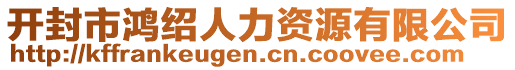 开封市鸿绍人力资源有限公司
http://kffrankeugen.cn.coovee.com